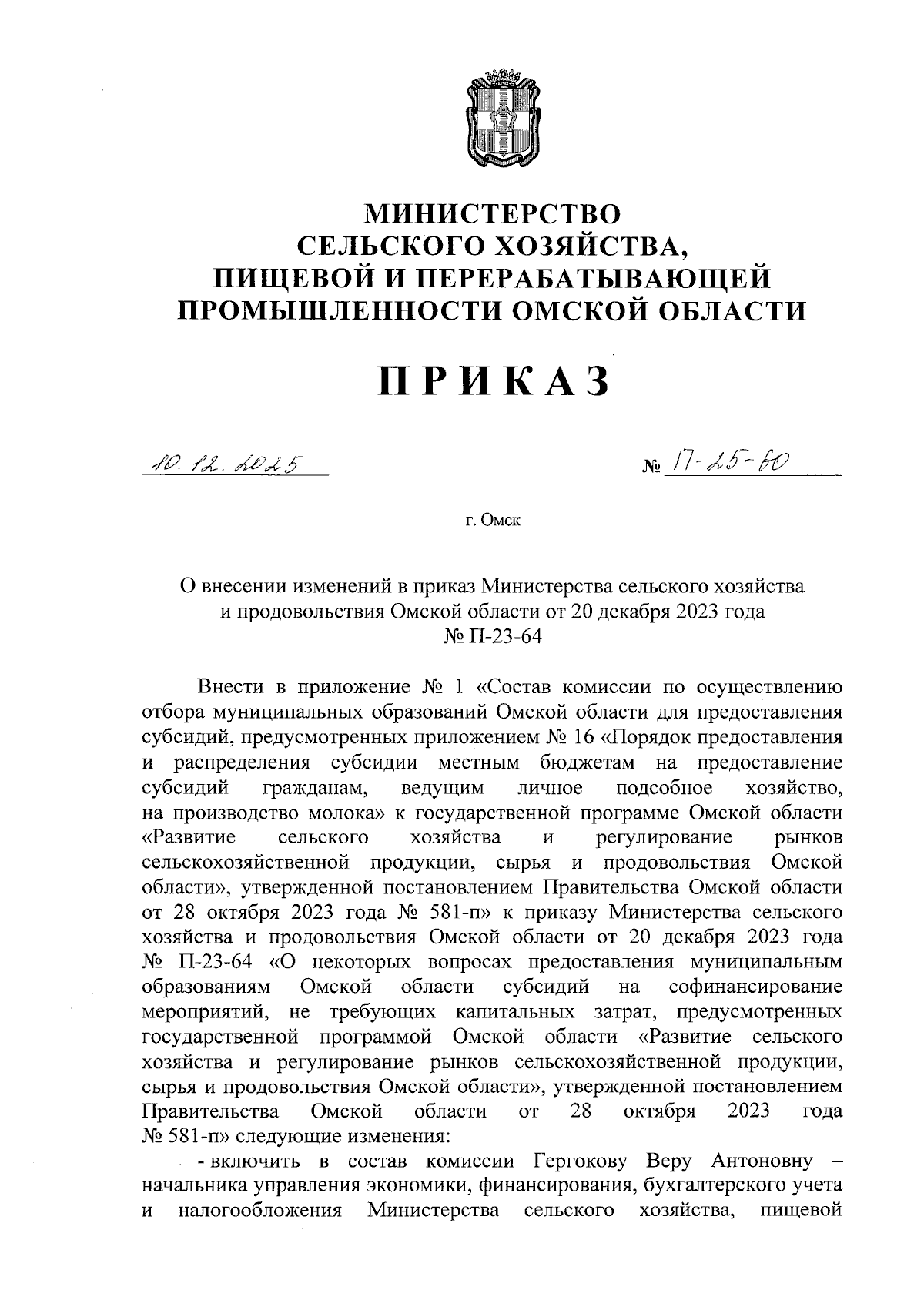 МИНИСТЕРСТВО
СЕЛЬСКОГО ХОЗЯЙСТВА,
ПИЩЕВОЙ И ПЕРЕРАБАТЫВАЮЩЕЙ
ПРОМЫШЛЕННОСТИ ОМСКОЙ ОБЛАСТИ

ПРИКАЗ

10.12.2025 № П-25-60

г. Омск

О внесении изменений в приказ Министерства сельского хозяйства и продовольствия Омской области от 20 декабря 2023 года № П-23-64

Внести в приложение № 1 «Состав комиссии по осуществлению отбора муниципальных образований Омской области для предоставления субсидий, предусмотренных приложением № 16 «Порядок предоставления и распределения субсидии местным бюджетам на предоставление субсидий гражданам, ведущим личное подсобное хозяйство, на производство молока» к государственной программе Омской области «Развитие сельского хозяйства и регулирование рынков сельскохозяйственной продукции, сырья и продовольствия Омской области», утвержденной постановлением Правительства Омской области от 28 октября 2023 года № 581-п» к приказу Министерства сельского хозяйства и продовольствия Омской области от 20 декабря 2023 года № П-23-64 «О некоторых вопросах предоставления муниципальным образованиям Омской области субсидий на софинансирование мероприятий, не требующих капитальных затрат, предусмотренных государственной программой Омской области «Развитие сельского хозяйства и регулирование рынков сельскохозяйственной продукции, сырья и продовольствия Омской области», утвержденной постановлением Правительства Омской области от 28 октября 2023 года № 581-п» следующие изменения:

- включить в состав комиссии Гергокову Веру Антоновну – начальника управления экономики, финансирования, бухгалтерского учета и налогообложения Министерства сельского хозяйства, пищевой